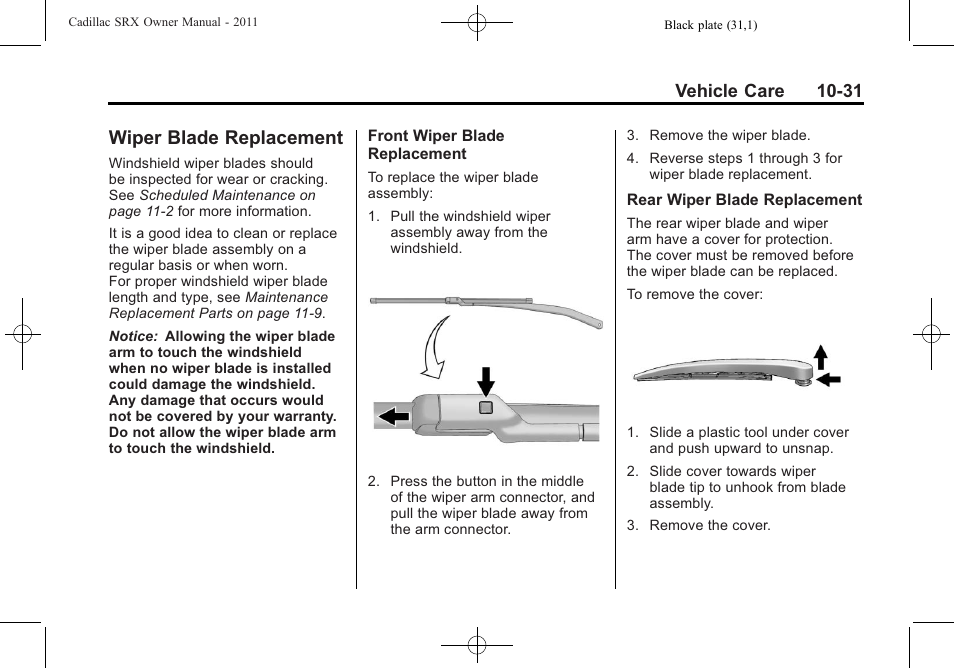 Cadillac SRX Owner Manual - 2011

Black plate (31,1)

Vehicle Care 10-31

Wiper Blade Replacement

Windshield wiper blades should be inspected for wear or cracking. See Scheduled Maintenance on page 11-2 for more information.

It is a good idea to clean or replace the wiper blade assembly on a regular basis or when worn.
For proper windshield wiper blade length and type, see Maintenance Replacement Parts on page 11-9.

Notice: Allowing the wiper blade arm to touch the windshield when no wiper blade is installed could damage the windshield. Any damage that occurs would not be covered by your warranty. Do not allow the wiper blade arm to touch the windshield.

Front Wiper Blade Replacement

To replace the wiper blade assembly:

1. Pull the windshield wiper assembly away from the windshield.

2. Press the button in the middle of the wiper arm connector, and pull the wiper blade away from the arm connector.

3. Remove the wiper blade.

4. Reverse steps 1 through 3 for wiper blade replacement.

Rear Wiper Blade Replacement

The rear wiper blade and wiper arm have a cover for protection. The cover must be removed before the wiper blade can be replaced.

To remove the cover:

1. Slide a plastic tool under cover and push upward to unsnap.

2. Slide cover towards wiper blade tip to unhook from blade assembly.

3. Remove the cover.